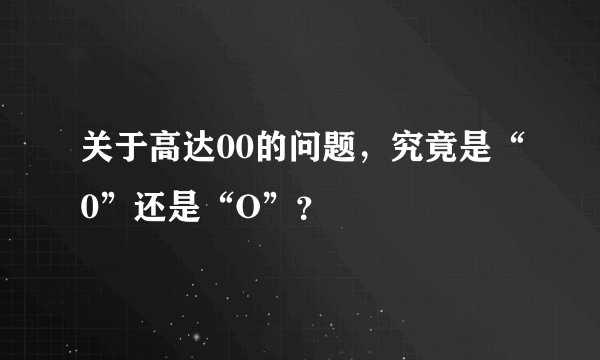 关于高达00的问题，究竟是“0”还是“O”？